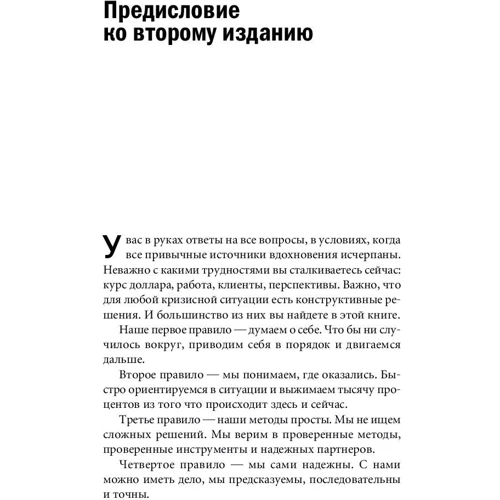 Предисловие ко второму изданию

У вас в руках ответы на все вопросы, в условиях, когда все привычные источники вдохновения исчерпаны. Неважно с какими трудностями вы сталкиваетесь сейчас: курс доллара, работа, клиенты, перспективы. Важно, что для любой кризисной ситуации есть конструктивные решения. И большинство из них вы найдете в этой книге.

Наше первое правило — думаем о себе. Что бы ни случилось вокруг, приводим себя в порядок и двигаемся дальше.

Второе правило — мы понимаем, где оказались. Быстро ориентируемся в ситуации и выжимаем тысячу процентов из того что происходит здесь и сейчас.

Третье правило — наши методы просты. Мы не ищем сложных решений. Мы верим в проверенные методы, проверенные инструменты и надежных партнеров.

Четвертое правило — мы сами надежны. С нами можно иметь дело, мы предсказуемы, последовательны и точны.